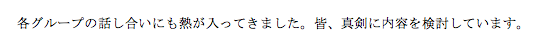 各グループの話し合いにも熱が入ってきました。皆、真剣に内容を検討しています。